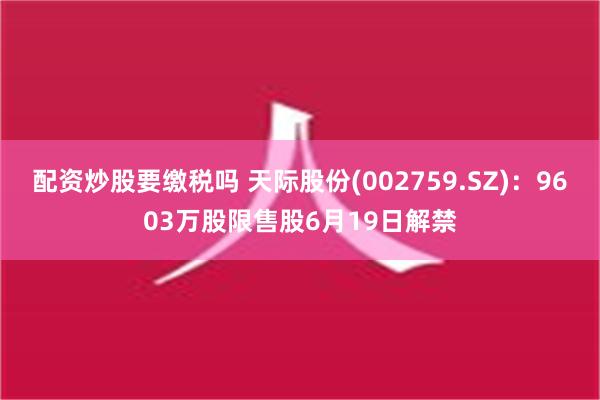 配资炒股要缴税吗 天际股份(002759.SZ)：9603万股限售股6月19日解禁